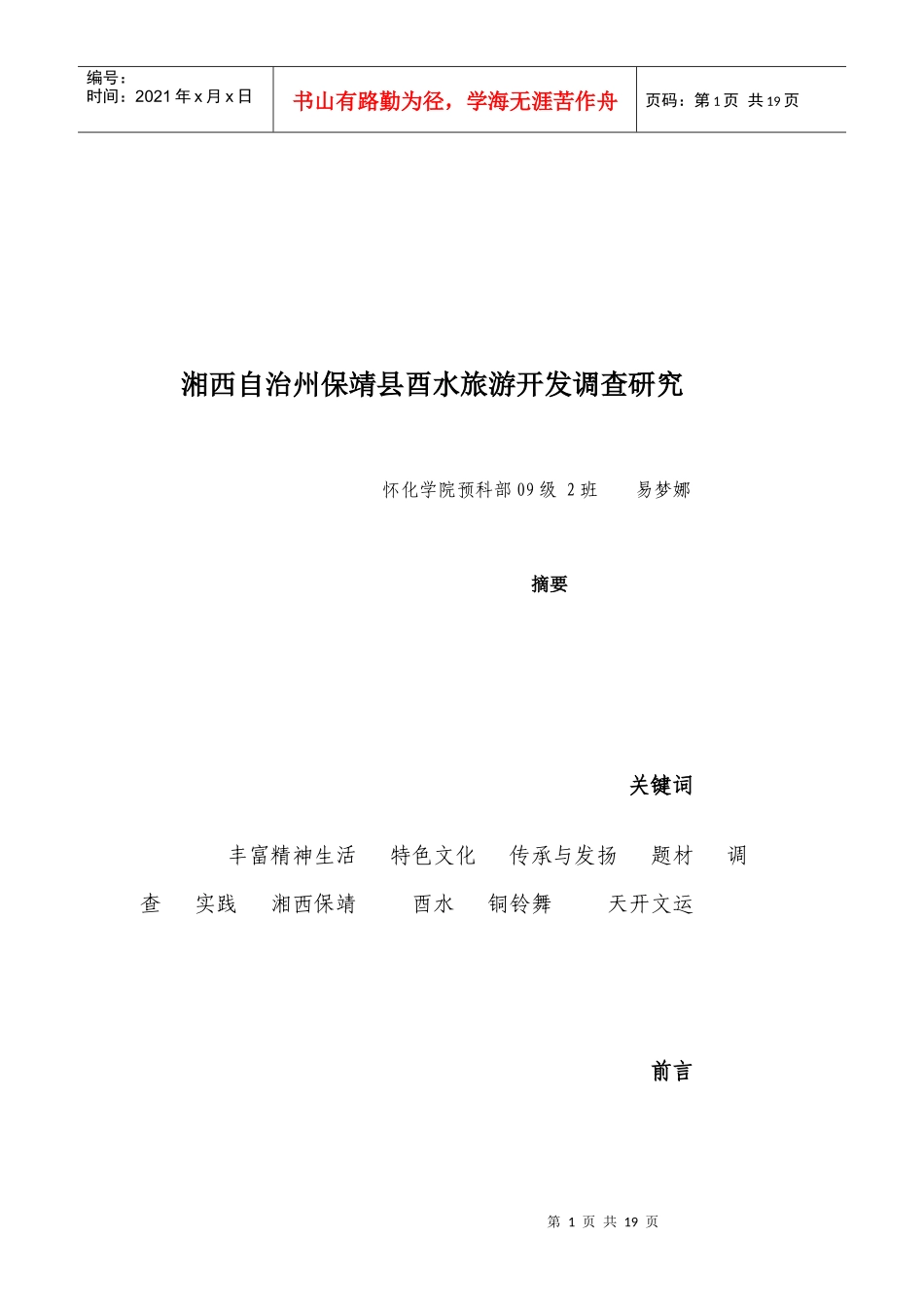 编号：
时间：2021年x月x日

书山有路勤为径，学海无涯苦作舟

页码：第1页 共19页

湘西自治州保靖县酉水旅游开发调查研究

怀化学院预科部09级 2班 易梦娜

摘要

关键词

丰富精神生活 特色文化 传承与发扬 题材 调查 实践 湘西保靖 酉水 铜铃舞 天开文运

前言

第1页 共19页